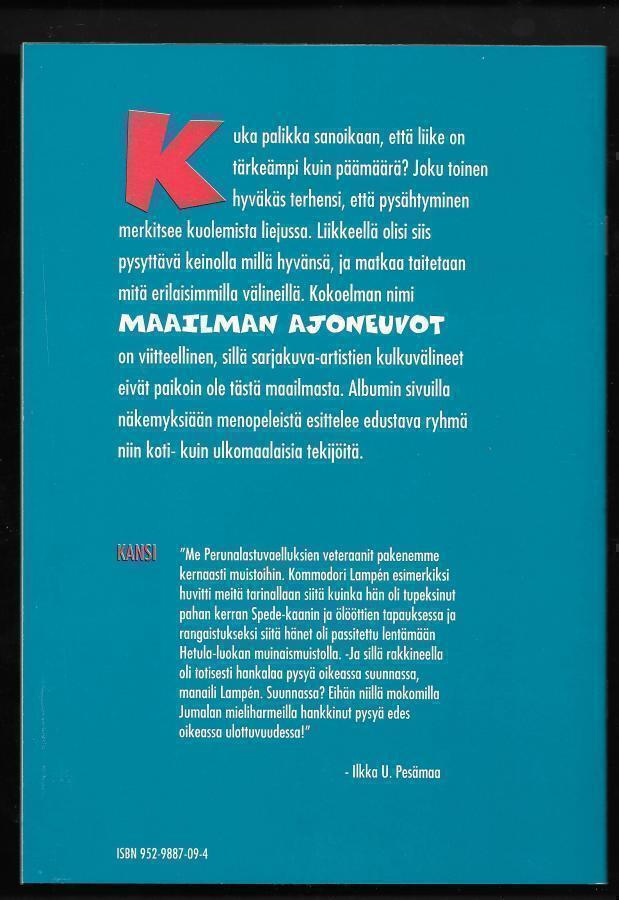 Kuka palikka sanoikaan, että liike on tärkeämpi kuin päämäärä? Joku toinen hyväkäs terhensi, että pysähtyminen merkitsee kuolemista liejussa. Liikkeellä olisi siis pysyttävä keinolla millä hyvänsä, ja matkaa taitetaan mitä erilaisimmilla välineillä. Kokoelman nimi MAAILMAN AJONEUVOT on viitteellinen, sillä sarjakuva-artistien kulkuvälineet eivät paikoin ole tästä maailmasta. Albumin sivuilla näkemyksiään menopeleistä esittelee edustava ryhmä niin koti- kuin ulkomaalaisia tekijöitä.

KANSI "Me Perunalastuvaelluksien veteraanit pakenemme kernaasti muistoihin. Kommodori Lampén esimerkiksi huvitti meitä tarinallaan siitä kuinka hän oli tupeksinut pahan kerran Spede-kaanin ja ölööttien tapauksessa ja rangaistukseksi siitä hänet oli passitettu lentämään Hetula-luokan muinaismuistolla. -Ja sillä rakkineella oli totisesti hankalaa pysyä oikeassa suunnassa, manaili Lampén. Suunnassa? Eihän niillä mokomilla Jumalan mieliharmeilla hankkinut pysyä edes oikeassa ulottuvuudessa!"

- Ilkka U. Pesämaa

ISBN 952-9887-09-4